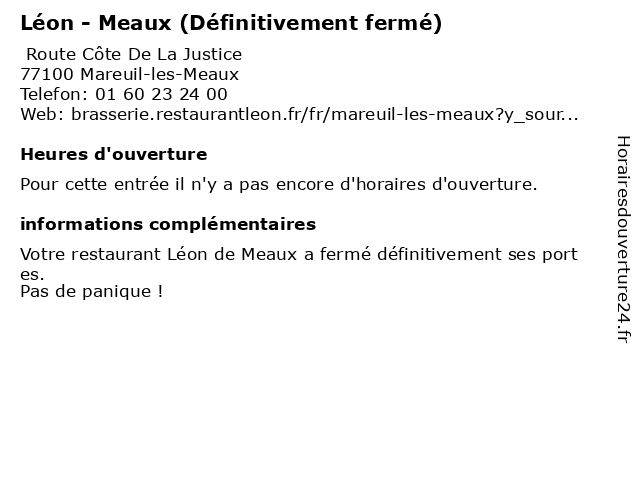 Léon - Meaux (Définitivement fermé)

Route Côte De La Justice
77100 Mareuil-les-Meaux
Telefon: 01 60 23 24 00
Web: brasserie.restaurantleon.fr/fr/mareuil-les-meaux?y_sour...

Heures d'ouverture

Pour cette entrée il n'y a pas encore d'horaires d'ouverture.

informations complémentaires

Votre restaurant Léon de Meaux a fermé définitivement ses portes.
Pas de panique !

Horairesdouverture24.fr